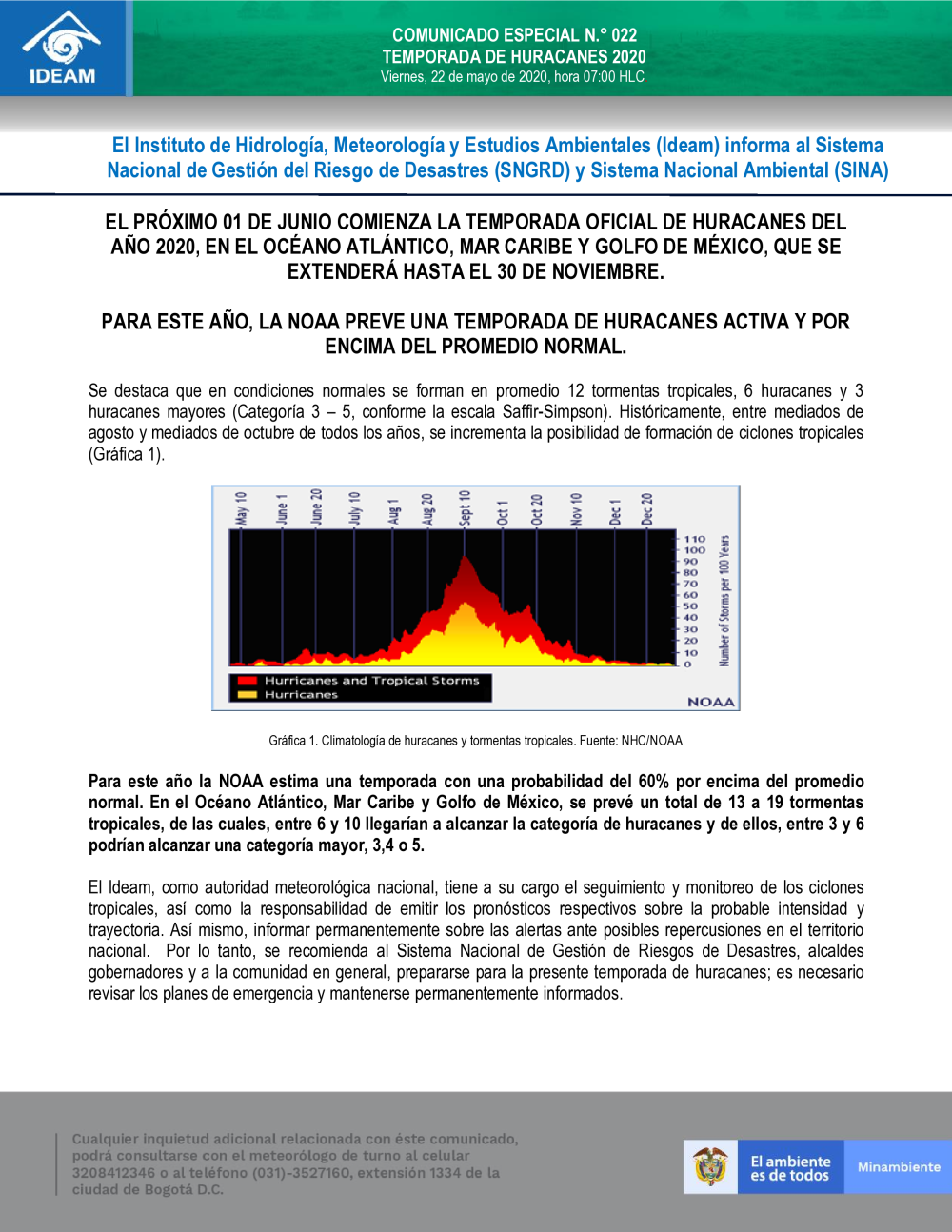 IDEAM

COMUNICADO ESPECIAL N.° 022
TEMPORADA DE HURACANES 2020
Viernes, 22 de mayo de 2020, hora 07:00 HLC

El Instituto de Hidrología, Meteorología y Estudios Ambientales (Ideam) informa al Sistema Nacional de Gestión del Riesgo de Desastres (SNGRD) y Sistema Nacional Ambiental (SINA)

EL PRÓXIMO 01 DE JUNIO COMIENZA LA TEMPORADA OFICIAL DE HURACANES DEL AÑO 2020, EN EL OCÉANO ATLÁNTICO, MAR CARIBE Y GOLFO DE MÉXICO, QUE SE EXTENDERÁ HASTA EL 30 DE NOVIEMBRE.

PARA ESTE AÑO, LA NOAA PREVE UNA TEMPORADA DE HURACANES ACTIVA Y POR ENCIMA DEL PROMEDIO NORMAL.

Se destaca que en condiciones normales se forman en promedio 12 tormentas tropicales, 6 huracanes y 3 huracanes mayores (Categoría 3 – 5, conforme la escala Saffir-Simpson). Históricamente, entre mediados de agosto y mediados de octubre de todos los años, se incrementa la posibilidad de formación de ciclones tropicales (Gráfica 1).

May 10 June 1 June 20 July 10 Aug 1 Aug 20 Sept 10 Oct 1 Oct 20 Nov 10 Dec 1 Dec 20
110 100 90 80 70 60 50 40 30 20 10 0
Number of Storms per 100 Years
Hurricanes and Tropical Storms
Hurricanes
NOAA

Gráfica 1. Climatología de huracanes y tormentas tropicales. Fuente: NHC/NOAA

Para este año la NOAA estima una temporada con una probabilidad del 60% por encima del promedio normal. En el Océano Atlántico, Mar Caribe y Golfo de México, se prevé un total de 13 a 19 tormentas tropicales, de las cuales, entre 6 y 10 llegarían a alcanzar la categoría de huracanes y de ellos, entre 3 y 6 podrían alcanzar una categoría mayor, 3,4 o 5.

El Ideam, como autoridad meteorológica nacional, tiene a su cargo el seguimiento y monitoreo de los ciclones tropicales, así como la responsabilidad de emitir los pronósticos respectivos sobre la probable intensidad y trayectoria. Así mismo, informar permanentemente sobre las alertas ante posibles repercusiones en el territorio nacional. Por lo tanto, se recomienda al Sistema Nacional de Gestión de Riesgos de Desastres, alcaldes gobernadores y a la comunidad en general, prepararse para la presente temporada de huracanes; es necesario revisar los planes de emergencia y mantenerse permanentemente informados.

Cualquier inquietud adicional relacionada con éste comunicado, podrá consultarse con el meteorólogo de turno al celular 3208412346 o al teléfono (031)-3527160, extensión 1334 de la ciudad de Bogotá D.C.

El ambiente es de todos
Minambiente